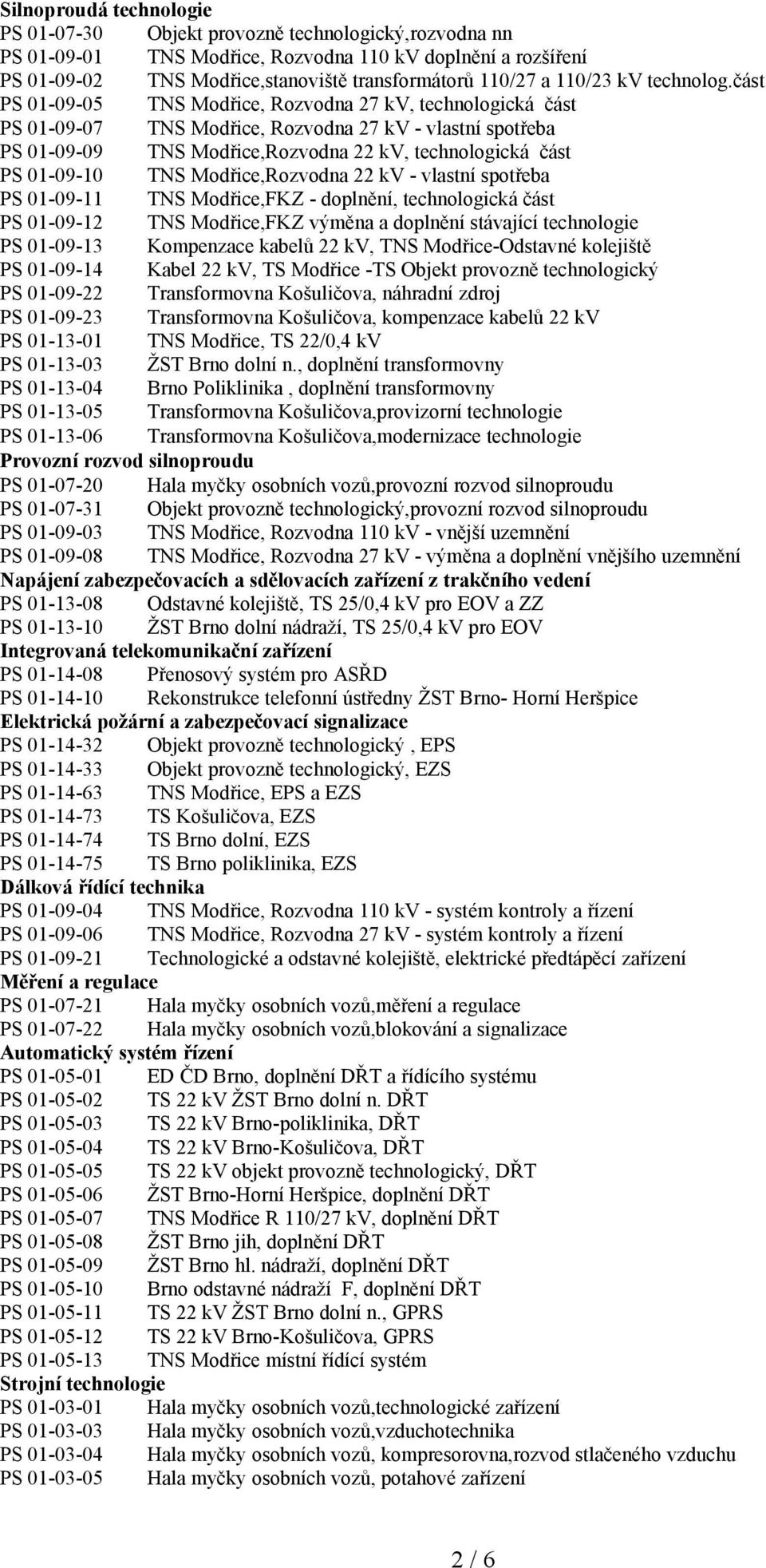 Silnoproudá technologie

PS 01-07-30 Objekt provozně technologický,rozvodna nn
PS 01-09-01 TNS Modřice, Rozvodna 110 kV doplnění a rozšíření
PS 01-09-02 TNS Modřice,stanoviště transformátorů 110/27 a 110/23 kV technolog.část
PS 01-09-05 TNS Modřice, Rozvodna 27 kV, technologická část
PS 01-09-07 TNS Modřice, Rozvodna 27 kV - vlastní spotřeba
PS 01-09-09 TNS Modřice,Rozvodna 22 kV, technologická část
PS 01-09-10 TNS Modřice,Rozvodna 22 kV - vlastní spotřeba
PS 01-09-11 TNS Modřice,FKZ - doplnění, technologická část
PS 01-09-12 TNS Modřice,FKZ výměna a doplnění stávající technologie
PS 01-09-13 Kompenzace kabelů 22 kV, TNS Modřice-Odstavné kolejiště
PS 01-09-14 Kabel 22 kV, TS Modřice -TS Objekt provozně technologický
PS 01-09-22 Transformovna Košuličova, náhradní zdroj
PS 01-09-23 Transformovna Košuličova, kompenzace kabelů 22 kV
PS 01-13-01 TNS Modřice, TS 22/0,4 kV
PS 01-13-03 ŽST Brno dolní n., doplnění transformovny
PS 01-13-04 Brno Poliklinika , doplnění transformovny
PS 01-13-05 Transformovna Košuličova,provizorní technologie
PS 01-13-06 Transformovna Košuličova,modernizace technologie

Provozní rozvod silnoproudu

PS 01-07-20 Hala myčky osobních vozů,provozní rozvod silnoproudu
PS 01-07-31 Objekt provozně technologický,provozní rozvod silnoproudu
PS 01-09-03 TNS Modřice, Rozvodna 110 kV - vnější uzemnění
PS 01-09-08 TNS Modřice, Rozvodna 27 kV - výměna a doplnění vnějšího uzemnění

Napájení zabezpečovacích a sdělovacích zařízení z trakčního vedení

PS 01-13-08 Odstavné kolejiště, TS 25/0,4 kV pro EOV a ZZ
PS 01-13-10 ŽST Brno dolní nádraží, TS 25/0,4 kV pro EOV

Integrovaná telekomunikační zařízení

PS 01-14-08 Přenosový systém pro ASŘD
PS 01-14-10 Rekonstrukce telefonní ústředny ŽST Brno- Horní Heršpice

Elektrická požární a zabezpečovací signalizace

PS 01-14-32 Objekt provozně technologický , EPS
PS 01-14-33 Objekt provozně technologický, EZS
PS 01-14-63 TNS Modřice, EPS a EZS
PS 01-14-73 TS Košuličova, EZS
PS 01-14-74 TS Brno dolní, EZS
PS 01-14-75 TS Brno poliklinika, EZS

Dálková řídící technika

PS 01-09-04 TNS Modřice, Rozvodna 110 kV - systém kontroly a řízení
PS 01-09-06 TNS Modřice, Rozvodna 27 kV - systém kontroly a řízení
PS 01-09-21 Technologické a odstavné kolejiště, elektrické předtápěcí zařízení

Měření a regulace

PS 01-07-21 Hala myčky osobních vozů,měření a regulace
PS 01-07-22 Hala myčky osobních vozů,blokování a signalizace

Automatický systém řízení

PS 01-05-01 ED ČD Brno, doplnění DŘT a řídícího systému
PS 01-05-02 TS 22 kV ŽST Brno dolní n. DŘT
PS 01-05-03 TS 22 kV Brno-poliklinika, DŘT
PS 01-05-04 TS 22 kV Brno-Košuličova, DŘT
PS 01-05-05 TS 22 kV objekt provozně technologický, DŘT
PS 01-05-06 ŽST Brno-Horní Heršpice, doplnění DŘT
PS 01-05-07 TNS Modřice R 110/27 kV, doplnění DŘT
PS 01-05-08 ŽST Brno jih, doplnění DŘT
PS 01-05-09 ŽST Brno hl. nádraží, doplnění DŘT
PS 01-05-10 Brno odstavné nádraží F, doplnění DŘT
PS 01-05-11 TS 22 kV ŽST Brno dolní n., GPRS
PS 01-05-12 TS 22 kV Brno-Košuličova, GPRS
PS 01-05-13 TNS Modřice místní řídící systém

Strojní technologie

PS 01-03-01 Hala myčky osobních vozů,technologické zařízení
PS 01-03-03 Hala myčky osobních vozů,vzduchotechnika
PS 01-03-04 Hala myčky osobních vozů, kompresorovna,rozvod stlačeného vzduchu
PS 01-03-05 Hala myčky osobních vozů, potahové zařízení

2 / 6